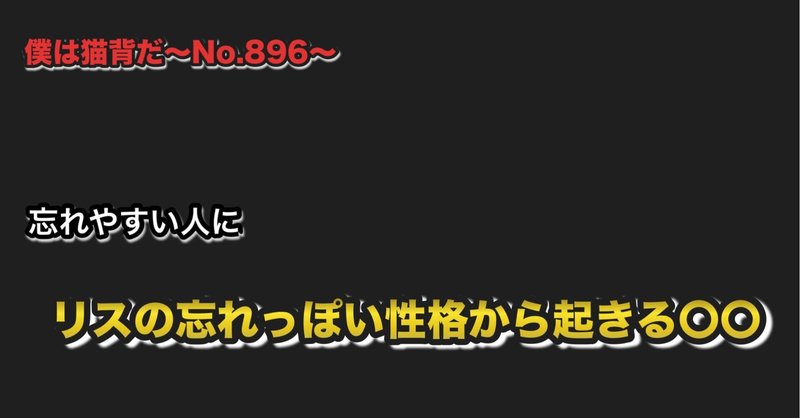 僕は猫背だ〜No.896〜

忘れやすい人に

リスの忘れっぽい性格から起きる〇〇